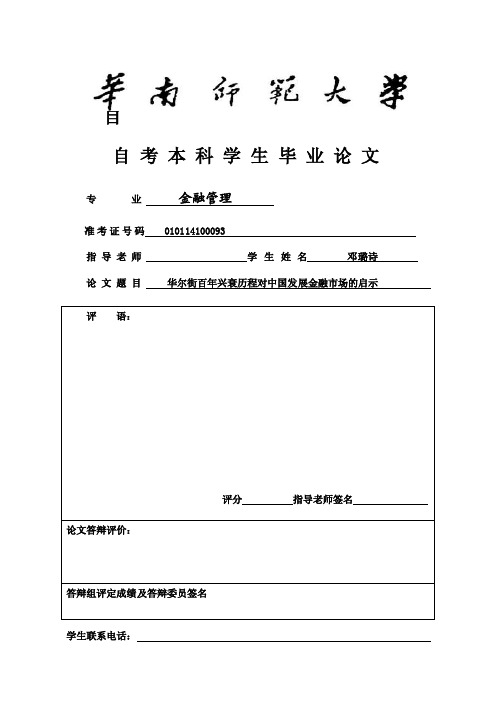 華南師範大學
目

自考本科学生毕业论文

专 业 金融管理

准考证号码 010114100093

指导老师 学生姓名 邓璐诗

论文题目 华尔街百年兴衰历程对中国发展金融市场的启示

评 语：

评分 指导老师签名

论文答辩评价：

答辩组评定成绩及答辩委员签名

学生联系电话：